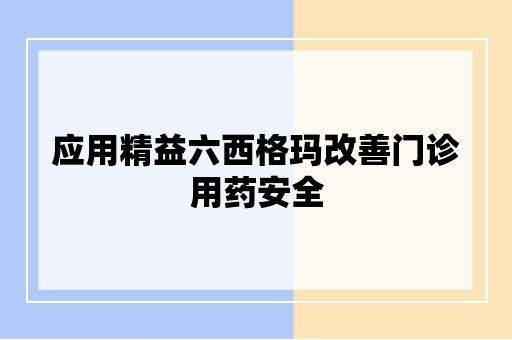 应用精益六西格玛改善门诊用药安全